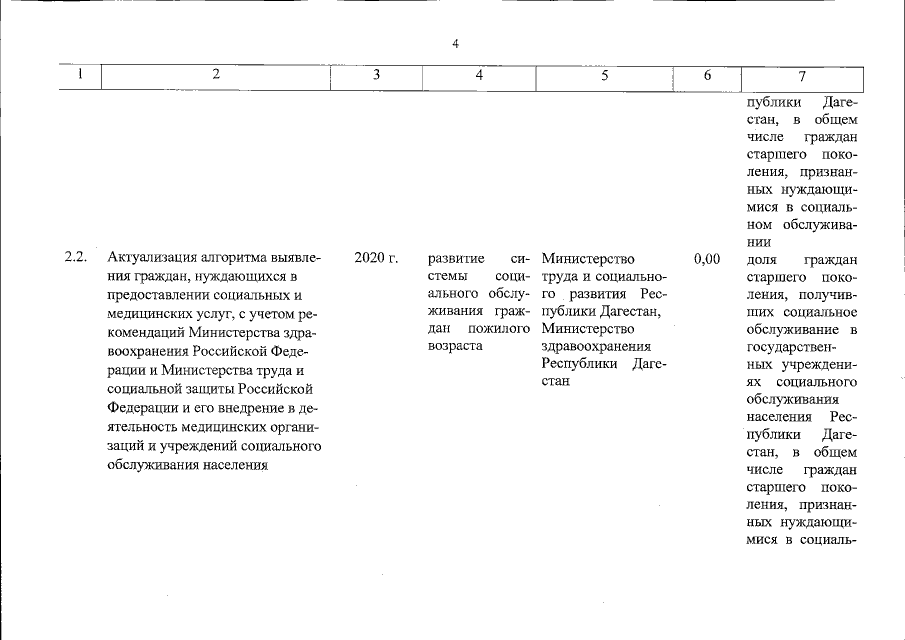 4

| 1 | 2 | 3 | 4 | 5 | 6 | 7 |
|---|---|---|---|---|---|---|
| | | | | | | публики Дагестан, в общем числе граждан старшего поколения, признанных нуждающимися в социальном обслуживании |
| 2.2. | Актуализация алгоритма выявления граждан, нуждающихся в предоставлении социальных и медицинских услуг, с учетом рекомендаций Министерства здравоохранения Российской Федерации и Министерства труда и социальной защиты Российской Федерации и его внедрение в деятельность медицинских организаций и учреждений социального обслуживания населения | 2020 г. | развитие системы социального обслуживания граждан пожилого возраста | Министерство труда и социального развития Республики Дагестан, Министерство здравоохранения Республики Дагестан | 0,00 | доля граждан старшего поколения, получивших социальное обслуживание в государственных учреждениях социального обслуживания населения Республики Дагестан, в общем числе граждан старшего поколения, признанных нуждающимися в социаль- |